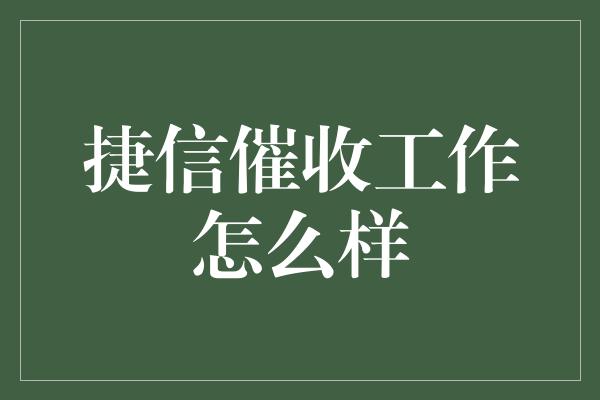 捷信催收工作怎么样